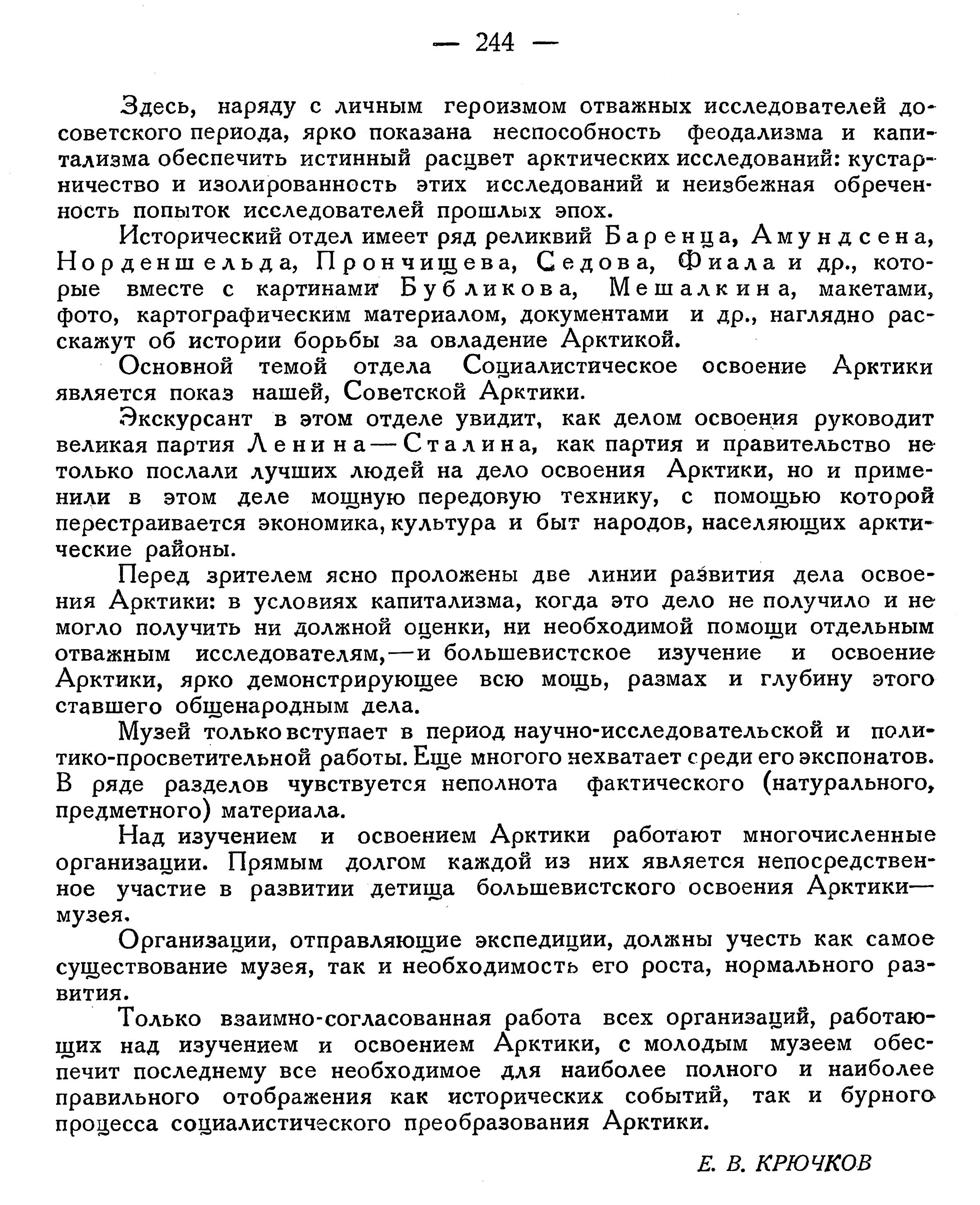 — 244 —

Здесь, наряду с личным героизмом отважных исследователей досоветского периода, ярко показана неспособность феодализма и капитализма обеспечить истинный расцвет арктических исследований: кустарничество и изолированность этих исследований и неизбежная обреченность попыток исследователей прошлых эпох.

Исторический отдел имеет ряд реликвий Баренца, Амундсена, Норденшельда, Прончищева, Седова, Фиала и др., которые вместе с картинами Бубликова, Мешалкина, макетами, фото, картографическим материалом, документами и др., наглядно расскажут об истории борьбы за овладение Арктикой.

Основной темой отдела Социалистическое освоение Арктики является показ нашей, Советской Арктики.

Экскурсант в этом отделе увидит, как делом освоения руководит великая партия Ленина—Сталина, как партия и правительство не только послали лучших людей на дело освоения Арктики, но и применили в этом деле мощную передовую технику, с помощью которой перестраивается экономика, культура и быт народов, населяющих арктические районы.

Перед зрителем ясно проложены две линии развития дела освоения Арктики: в условиях капитализма, когда это дело не получило и не могло получить ни должной оценки, ни необходимой помощи отдельным отважным исследователям,—и большевистское изучение и освоение Арктики, ярко демонстрирующее всю мощь, размах и глубину этого ставшего общенародным дела.

Музей только вступает в период научно-исследовательской и политико-просветительной работы. Еще многого нехватает среди его экспонатов. В ряде разделов чувствуется неполнота фактического (натурального, предметного) материала.

Над изучением и освоением Арктики работают многочисленные организации. Прямым долгом каждой из них является непосредственное участие в развитии детища большевистского освоения Арктики—музея.

Организации, отправляющие экспедиции, должны учесть как самое существование музея, так и необходимость его роста, нормального развития.

Только взаимно-согласованная работа всех организаций, работающих над изучением и освоением Арктики, с молодым музеем обеспечит последнему все необходимое для наиболее полного и наиболее правильного отображения как исторических событий, так и бурного процесса социалистического преобразования Арктики.

Е. В. КРЮЧКОВ